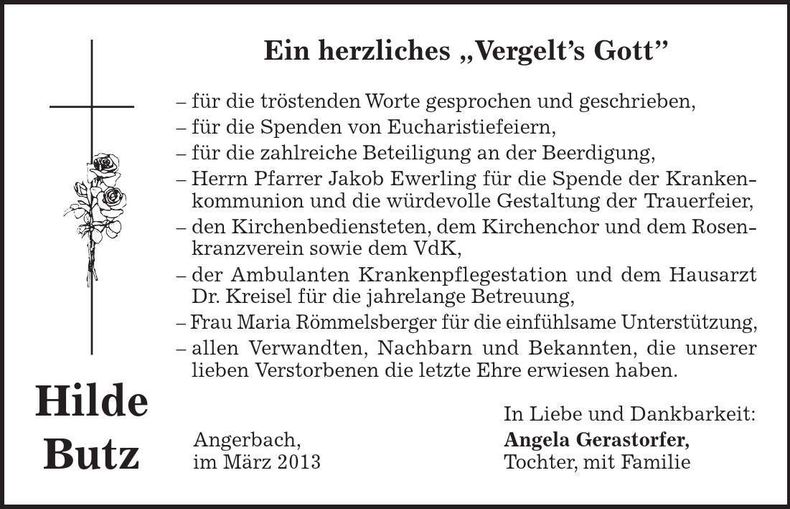 Ein herzliches „Vergelt's Gott"

– für die tröstenden Worte gesprochen und geschrieben,
– für die Spenden von Eucharistiefeiern,
– für die zahlreiche Beteiligung an der Beerdigung,
– Herrn Pfarrer Jakob Ewerling für die Spende der Krankenkommunion und die würdevolle Gestaltung der Trauerfeier,
– den Kirchenbediensteten, dem Kirchenchor und dem Rosenkranzverein sowie dem VdK,
– der Ambulanten Krankenpflegestation und dem Hausarzt Dr. Kreisel für die jahrelange Betreuung,
– Frau Maria Römmelsberger für die einfühlsame Unterstützung,
– allen Verwandten, Nachbarn und Bekannten, die unserer lieben Verstorbenen die letzte Ehre erwiesen haben.

Hilde Butz

Angerbach, im März 2013

In Liebe und Dankbarkeit:
Angela Gerastorfer,
Tochter, mit Familie